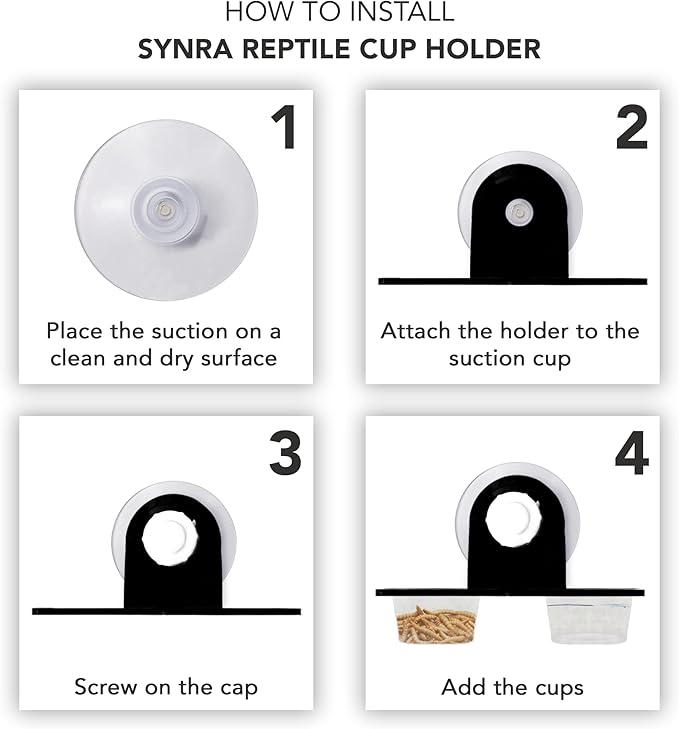 HOW TO INSTALL
SYNRA REPTILE CUP HOLDER

1

Place the suction on a clean and dry surface

2

Attach the holder to the suction cup

3

Screw on the cap

4

Add the cups